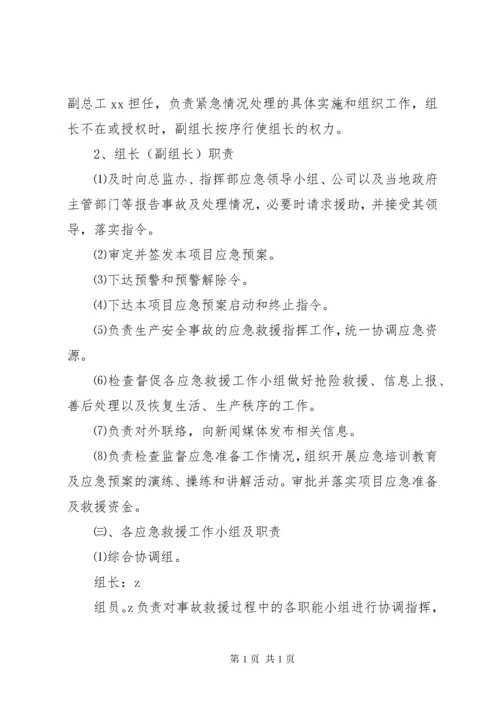 副总工 xx 担任，负责紧急情况处理的具体实施和组织工作，组长不在或授权时，副组长按序行使组长的权力。

2、组长（副组长）职责

⑴及时向总监办、指挥部应急领导小组、公司以及当地政府主管部门等报告事故及处理情况，必要时请求援助，并接受其领导，落实指令。

⑵审定并签发本项目应急预案。

⑶下达预警和预警解除令。

⑷下达本项目应急预案启动和终止指令。

⑸负责生产安全事故的应急救援指挥工作，统一协调应急资源。

⑹检查督促各应急救援工作小组做好抢险救援、信息上报、善后处理以及恢复生活、生产秩序的工作。

⑺负责对外联络，向新闻媒体发布相关信息。

⑻负责检查监督应急准备工作情况，组织开展应急培训教育及应急预案的演练、操练和讲解活动。审批并落实项目应急准备及救援资金。

㈢、各应急救援工作小组及职责

⑴综合协调组。

组长：z

组员。z 负责对事故救援过程中的各职能小组进行协调指挥，

第 1 页 共 1 页